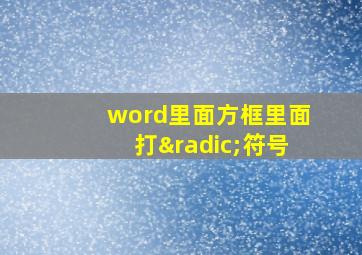 word里面方框里面打&radic;符号